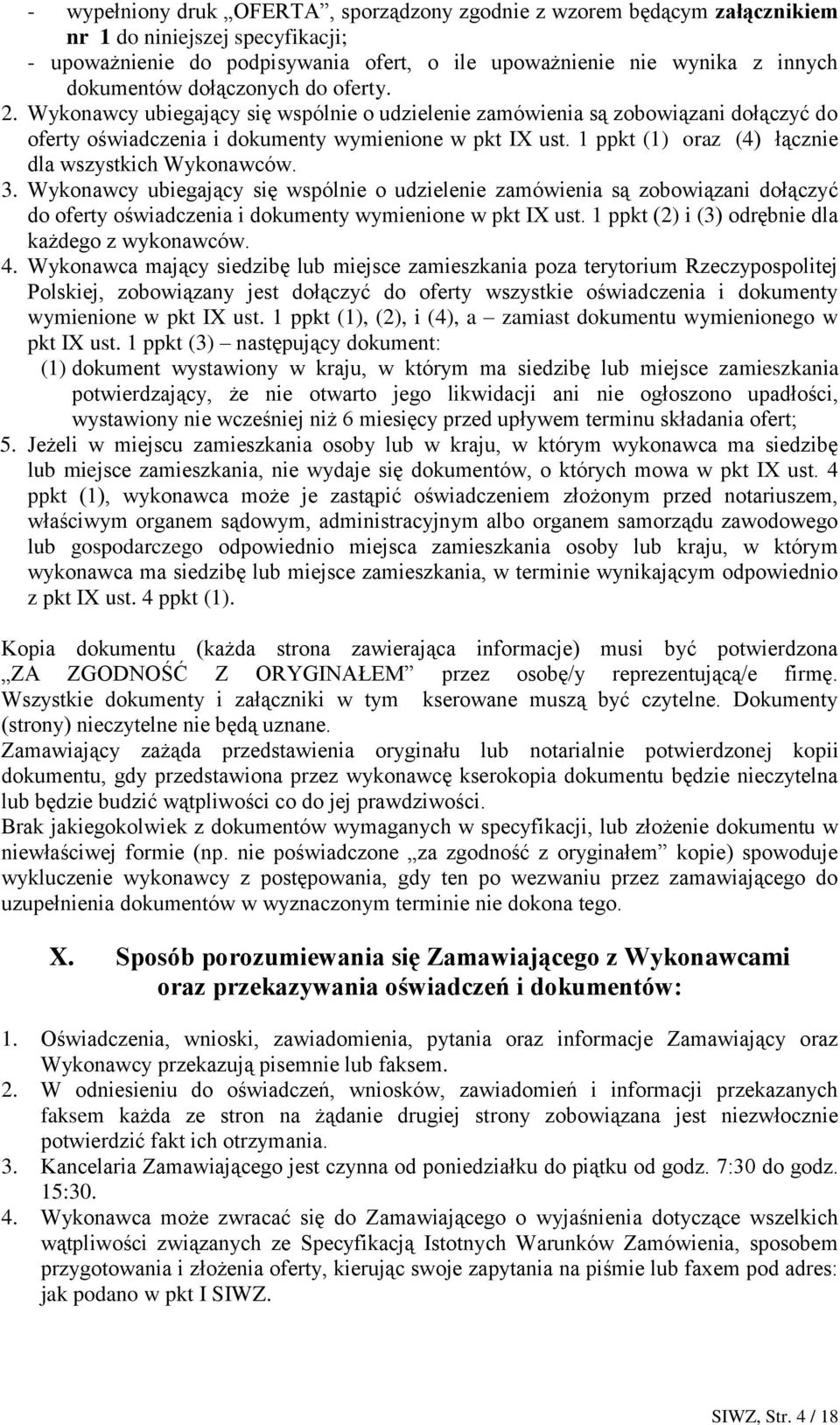 - wypełniony druk „OFERTA”, sporządzony zgodnie z wzorem będącym załącznikiem nr 1 do niniejszej specyfikacji;
- upoważnienie do podpisywania ofert, o ile upoważnienie nie wynika z innych dokumentów dołączonych do oferty.
2. Wykonawcy ubiegający się wspólnie o udzielenie zamówienia są zobowiązani dołączyć do oferty oświadczenia i dokumenty wymienione w pkt IX ust. 1 ppkt (1) oraz (4) łącznie dla wszystkich Wykonawców.
3. Wykonawcy ubiegający się wspólnie o udzielenie zamówienia są zobowiązani dołączyć do oferty oświadczenia i dokumenty wymienione w pkt IX ust. 1 ppkt (2) i (3) odrębnie dla każdego z wykonawców.
4. Wykonawca mający siedzibę lub miejsce zamieszkania poza terytorium Rzeczypospolitej Polskiej, zobowiązany jest dołączyć do oferty wszystkie oświadczenia i dokumenty wymienione w pkt IX ust. 1 ppkt (1), (2), i (4), a – zamiast dokumentu wymienionego w pkt IX ust. 1 ppkt (3) – następujący dokument:
(1) dokument wystawiony w kraju, w którym ma siedzibę lub miejsce zamieszkania potwierdzający, że nie otwarto jego likwidacji ani nie ogłoszono upadłości, wystawiony nie wcześniej niż 6 miesięcy przed upływem terminu składania ofert;
5. Jeżeli w miejscu zamieszkania osoby lub w kraju, w którym wykonawca ma siedzibę lub miejsce zamieszkania, nie wydaje się dokumentów, o których mowa w pkt IX ust. 4 ppkt (1), wykonawca może je zastąpić oświadczeniem złożonym przed notariuszem, właściwym organem sądowym, administracyjnym albo organem samorządu zawodowego lub gospodarczego odpowiednio miejsca zamieszkania osoby lub kraju, w którym wykonawca ma siedzibę lub miejsce zamieszkania, w terminie wynikającym odpowiednio z pkt IX ust. 4 ppkt (1).

Kopia dokumentu (każda strona zawierająca informacje) musi być potwierdzona „ZA ZGODNOŚĆ Z ORYGINAŁEM” przez osobę/y reprezentującą/e firmę. Wszystkie dokumenty i załączniki w tym kserowane muszą być czytelne. Dokumenty (strony) nieczytelne nie będą uznane.
Zamawiający zażąda przedstawienia oryginału lub notarialnie potwierdzonej kopii dokumentu, gdy przedstawiona przez wykonawcę kserokopia dokumentu będzie nieczytelna lub będzie budzić wątpliwości co do jej prawdziwości.
Brak jakiegokolwiek z dokumentów wymaganych w specyfikacji, lub złożenie dokumentu w niewłaściwej formie (np. nie poświadczone „za zgodność z oryginałem” kopie) spowoduje wykluczenie wykonawcy z postępowania, gdy ten po wezwaniu przez zamawiającego do uzupełnienia dokumentów w wyznaczonym terminie nie dokona tego.

X. Sposób porozumiewania się Zamawiającego z Wykonawcami oraz przekazywania oświadczeń i dokumentów:

1. Oświadczenia, wnioski, zawiadomienia, pytania oraz informacje Zamawiający oraz Wykonawcy przekazują pisemnie lub faksem.
2. W odniesieniu do oświadczeń, wniosków, zawiadomień i informacji przekazanych faksem każda ze stron na żądanie drugiej strony zobowiązana jest niezwłocznie potwierdzić fakt ich otrzymania.
3. Kancelaria Zamawiającego jest czynna od poniedziałku do piątku od godz. 7:30 do godz. 15:30.
4. Wykonawca może zwracać się do Zamawiającego o wyjaśnienia dotyczące wszelkich wątpliwości związanych ze Specyfikacją Istotnych Warunków Zamówienia, sposobem przygotowania i złożenia oferty, kierując swoje zapytania na piśmie lub faxem pod adres: jak podano w pkt I SIWZ.

SIWZ, Str. 4 / 18